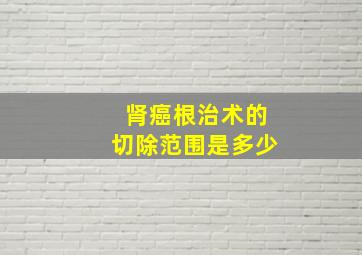 肾癌根治术的
切除范围是多少